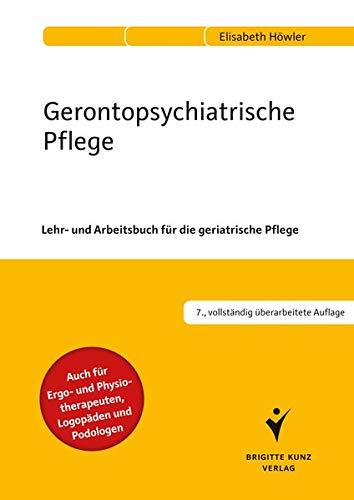 Elisabeth Höwler

Gerontopsychiatrische Pflege

Lehr- und Arbeitsbuch für die geriatrische Pflege

7., vollständig überarbeitete Auflage

Auch für Ergo- und Physiotherapeuten, Logopäden und Podologen

BRIGITTE KUNZ VERLAG